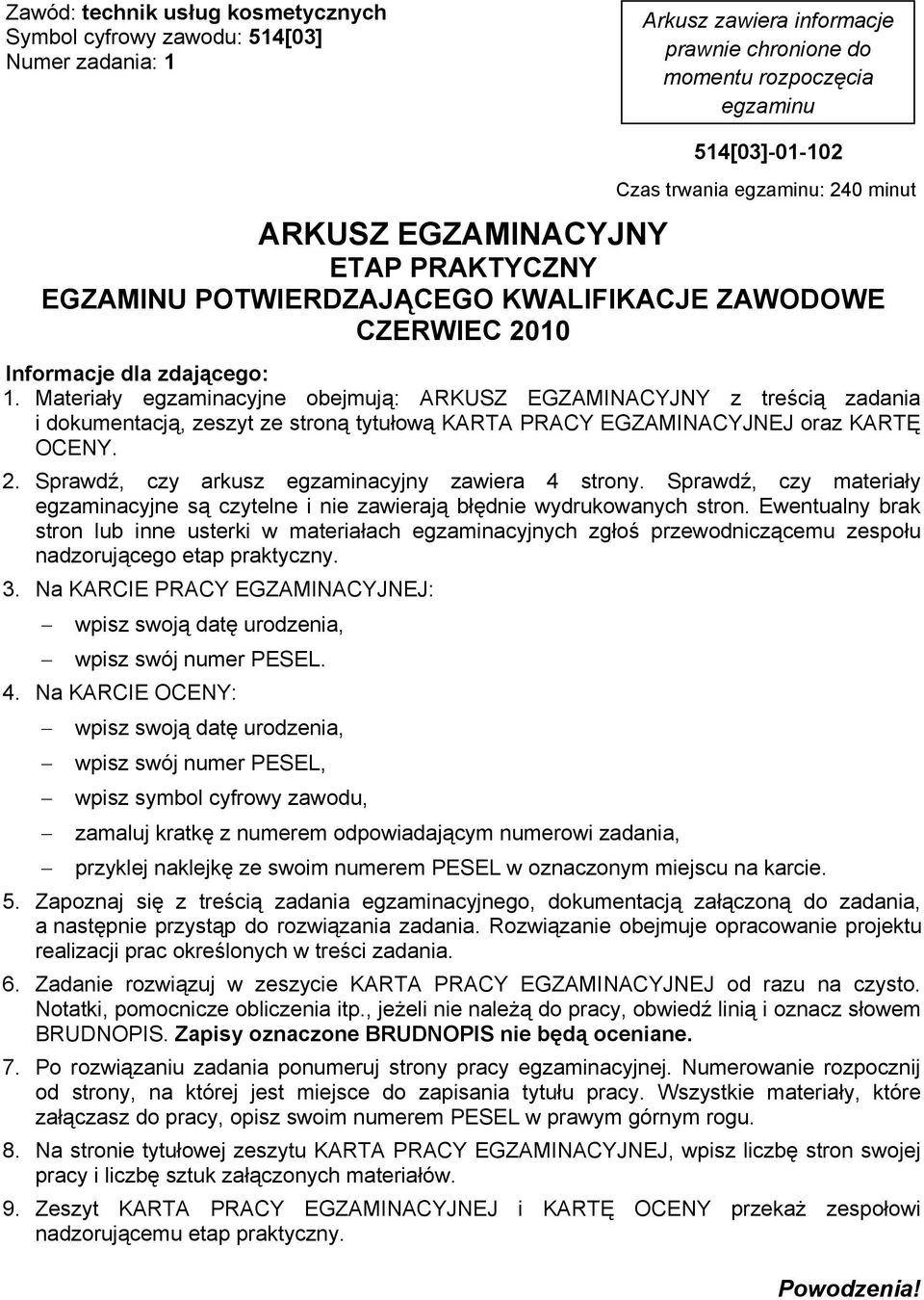 Zawód: technik usług kosmetycznych
Symbol cyfrowy zawodu: 514[03]
Numer zadania: 1

Arkusz zawiera informacje prawnie chronione do momentu rozpoczęcia egzaminu

514[03]-01-102

Czas trwania egzaminu: 240 minut

ARKUSZ EGZAMINACYJNY
ETAP PRAKTYCZNY
EGZAMINU POTWIERDZAJĄCEGO KWALIFIKACJE ZAWODOWE
CZERWIEC 2010

Informacje dla zdającego:

1. Materiały egzaminacyjne obejmują: ARKUSZ EGZAMINACYJNY z treścią zadania i dokumentacją, zeszyt ze stroną tytułową KARTA PRACY EGZAMINACYJNEJ oraz KARTĘ OCENY.

2. Sprawdź, czy arkusz egzaminacyjny zawiera 4 strony. Sprawdź, czy materiały egzaminacyjne są czytelne i nie zawierają błędnie wydrukowanych stron. Ewentualny brak stron lub inne usterki w materiałach egzaminacyjnych zgłoś przewodniczącemu zespołu nadzorującego etap praktyczny.

3. Na KARCIE PRACY EGZAMINACYJNEJ:
– wpisz swoją datę urodzenia,
– wpisz swój numer PESEL.

4. Na KARCIE OCENY:
– wpisz swoją datę urodzenia,
– wpisz swój numer PESEL,
– wpisz symbol cyfrowy zawodu,
– zamaluj kratkę z numerem odpowiadającym numerowi zadania,
– przyklej naklejkę ze swoim numerem PESEL w oznaczonym miejscu na karcie.

5. Zapoznaj się z treścią zadania egzaminacyjnego, dokumentacją załączoną do zadania, a następnie przystąp do rozwiązania zadania. Rozwiązanie obejmuje opracowanie projektu realizacji prac określonych w treści zadania.

6. Zadanie rozwiązuj w zeszycie KARTA PRACY EGZAMINACYJNEJ od razu na czysto. Notatki, pomocnicze obliczenia itp., jeżeli nie należą do pracy, obwiedź linią i oznacz słowem BRUDNOPIS. Zapisy oznaczone BRUDNOPIS nie będą oceniane.

7. Po rozwiązaniu zadania ponumeruj strony pracy egzaminacyjnej. Numerowanie rozpocznij od strony, na której jest miejsce do zapisania tytułu pracy. Wszystkie materiały, które załączasz do pracy, opisz swoim numerem PESEL w prawym górnym rogu.

8. Na stronie tytułowej zeszytu KARTA PRACY EGZAMINACYJNEJ, wpisz liczbę stron swojej pracy i liczbę sztuk załączonych materiałów.

9. Zeszyt KARTA PRACY EGZAMINACYJNEJ i KARTĘ OCENY przekaż zespołowi nadzorującemu etap praktyczny.

Powodzenia!